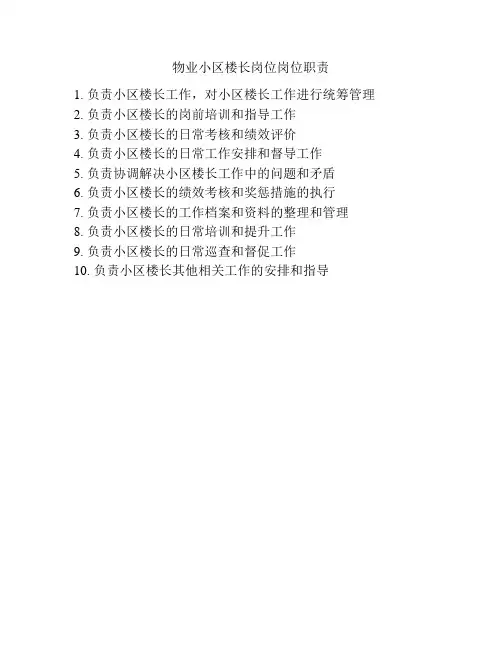 物业小区楼长岗位岗位职责

1.负责小区楼长工作，对小区楼长工作进行统筹管理
2.负责小区楼长的岗前培训和指导工作
3.负责小区楼长的日常考核和绩效评价
4.负责小区楼长的日常工作安排和督导工作
5.负责协调解决小区楼长工作中的问题和矛盾
6.负责小区楼长的绩效考核和奖惩措施的执行
7.负责小区楼长的工作档案和资料的整理和管理
8.负责小区楼长的日常培训和提升工作
9.负责小区楼长的日常巡查和督促工作
10.负责小区楼长其他相关工作的安排和指导